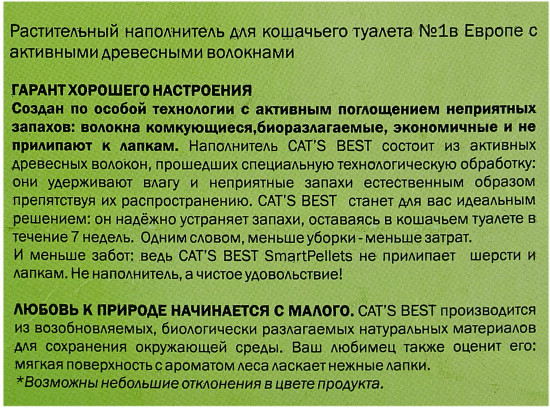 Растительный наполнитель для кошачьего туалета №1в Европе с активными древесными волокнами

ГАРАНТ ХОРОШЕГО НАСТРОЕНИЯ
Создан по особой технологии с активным поглощением неприятных запахов: волокна комкующиеся,биоразлагаемые, экономичные и не прилипают к лапкам. Наполнитель CAT'S BEST состоит из активных древесных волокон, прошедших специальную технологическую обработку: они удерживают влагу и неприятные запахи естественным образом препятствуя их распространению. CAT'S BEST станет для вас идеальным решением: он надёжно устраняет запахи, оставаясь в кошачьем туалете в течение 7 недель. Одним словом, меньше уборки - меньше затрат.
И меньше забот: ведь CAT'S BEST SmartPellets не прилипает шерсти и лапкам. Не наполнитель, а чистое удовольствие!

ЛЮБОВЬ К ПРИРОДЕ НАЧИНАЕТСЯ С МАЛОГО. CAT'S BEST производится из возобновляемых, биологически разлагаемых натуральных материалов для сохранения окружающей среды. Ваш любимец также оценит его: мягкая поверхность с ароматом леса ласкает нежные лапки.
*Возможны небольшие отклонения в цвете продукта.